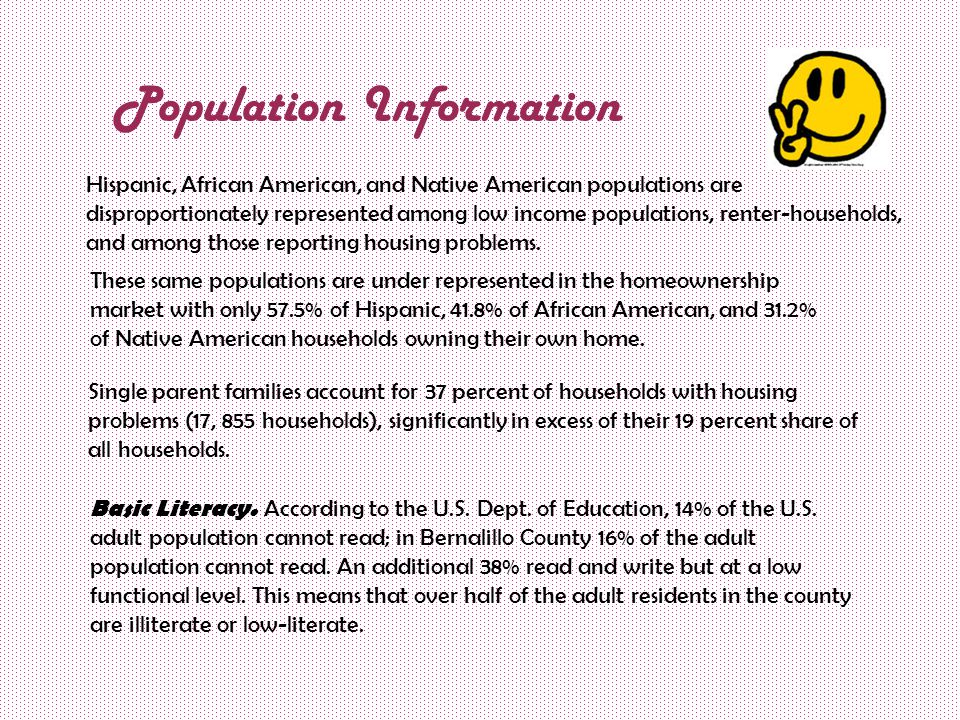 Population Information

Hispanic, African American, and Native American populations are disproportionately represented among low income populations, renter-households, and among those reporting housing problems.

These same populations are under represented in the homeownership market with only 57.5% of Hispanic, 41.8% of African American, and 31.2% of Native American households owning their own home.

Single parent families account for 37 percent of households with housing problems (17, 855 households), significantly in excess of their 19 percent share of all households.

Basic Literacy. According to the U.S. Dept. of Education, 14% of the U.S. adult population cannot read; in Bernalillo County 16% of the adult population cannot read. An additional 38% read and write but at a low functional level. This means that over half of the adult residents in the county are illiterate or low-literate.